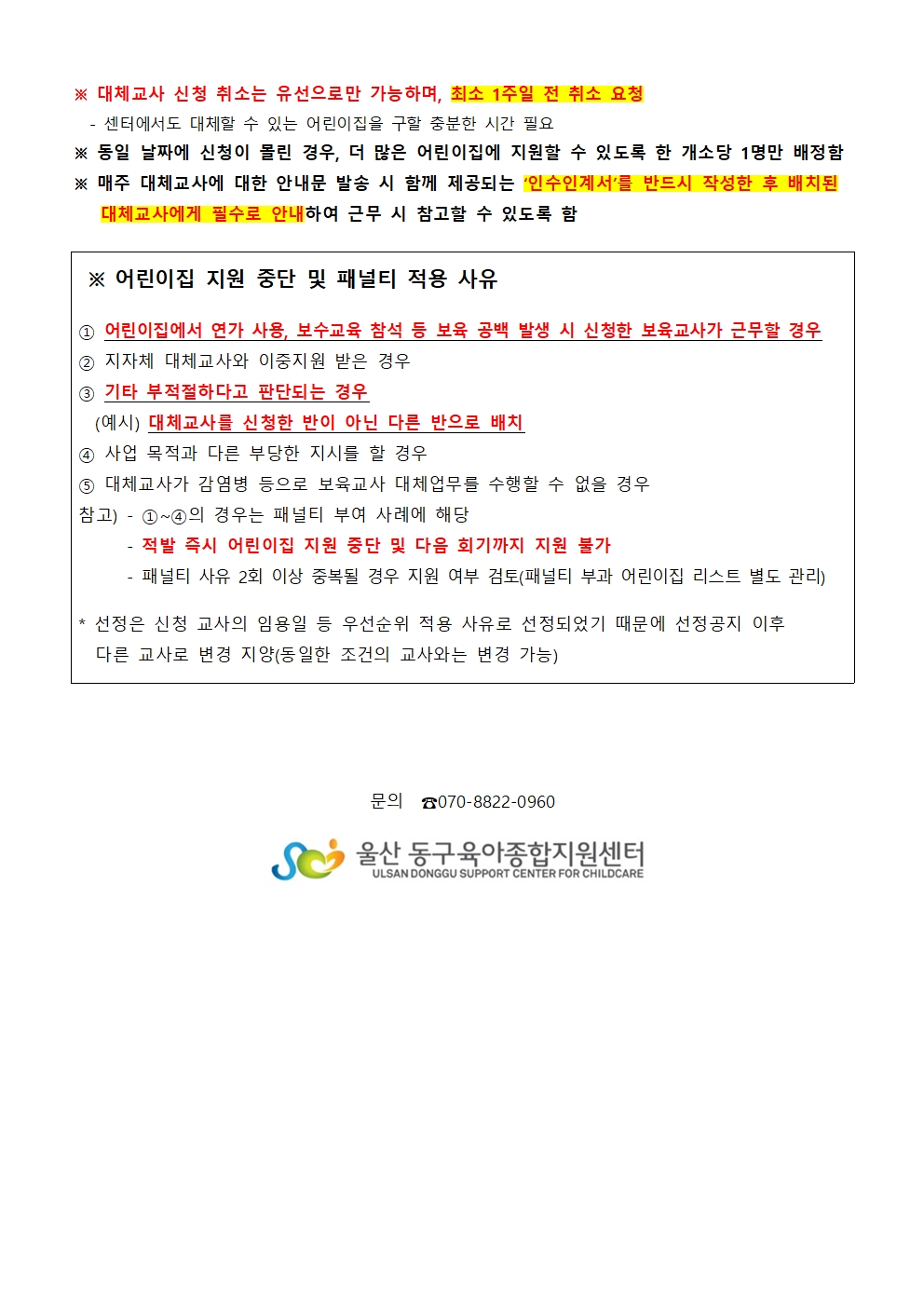 ※ 대체교사 신청 취소는 유선으로만 가능하며, 최소 1주일 전 취소 요청

- 센터에서도 대체할 수 있는 어린이집을 구할 충분한 시간 필요

※ 동일 날짜에 신청이 몰린 경우, 더 많은 어린이집에 지원할 수 있도록 한 개소당 1명만 배정함

※ 매주 대체교사에 대한 안내문 발송 시 함께 제공되는 '인수인계서'를 반드시 작성한 후 배치된 대체교사에게 필수로 안내하여 근무 시 참고할 수 있도록 함

※ 어린이집 지원 중단 및 패널티 적용 사유

① 어린이집에서 연가 사용, 보수교육 참석 등 보육 공백 발생 시 신청한 보육교사가 근무할 경우

② 지자체 대체교사와 이중지원 받은 경우

③ 기타 부적절하다고 판단되는 경우

(예시) 대체교사를 신청한 반이 아닌 다른 반으로 배치

④ 사업 목적과 다른 부당한 지시를 할 경우

⑤ 대체교사가 감염병 등으로 보육교사 대체업무를 수행할 수 없을 경우

참고) - ①~④의 경우는 패널티 부여 사례에 해당

- 적발 즉시 어린이집 지원 중단 및 다음 회기까지 지원 불가

- 패널티 사유 2회 이상 중복될 경우 지원 여부 검토(패널티 부과 어린이집 리스트 별도 관리)

* 선정은 신청 교사의 임용일 등 우선순위 적용 사유로 선정되었기 때문에 선정공지 이후 다른 교사로 변경 지양(동일한 조건의 교사와는 변경 가능)

문의 ☎070-8822-0960

울산 동구육아종합지원센터
ULSAN DONGGU SUPPORT CENTER FOR CHILDCARE